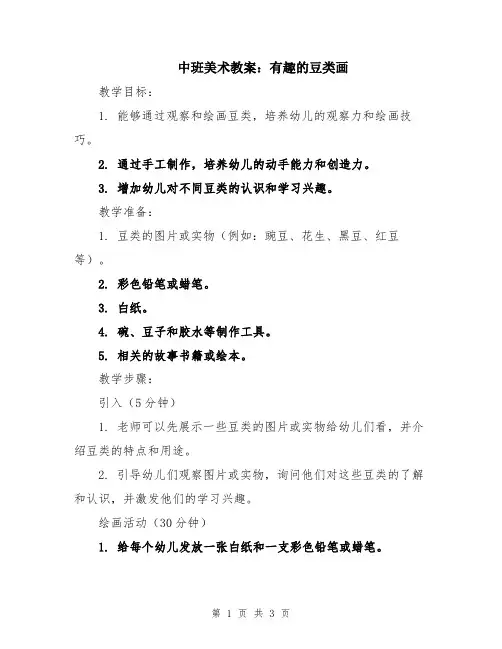 中班美术教案：有趣的豆类画

教学目标：

1. 能够通过观察和绘画豆类，培养幼儿的观察力和绘画技巧。

2. 通过手工制作，培养幼儿的动手能力和创造力。

3. 增加幼儿对不同豆类的认识和学习兴趣。

教学准备：

1. 豆类的图片或实物（例如：豌豆、花生、黑豆、红豆等）。

2. 彩色铅笔或蜡笔。

3. 白纸。

4. 碗、豆子和胶水等制作工具。

5. 相关的故事书籍或绘本。

教学步骤：

引入（5分钟）

1. 老师可以先展示一些豆类的图片或实物给幼儿们看，并介绍豆类的特点和用途。

2. 引导幼儿们观察图片或实物，询问他们对这些豆类的了解和认识，并激发他们的学习兴趣。

绘画活动（30分钟）

1. 给每个幼儿发放一张白纸和一支彩色铅笔或蜡笔。

第 1 页 共 3 页